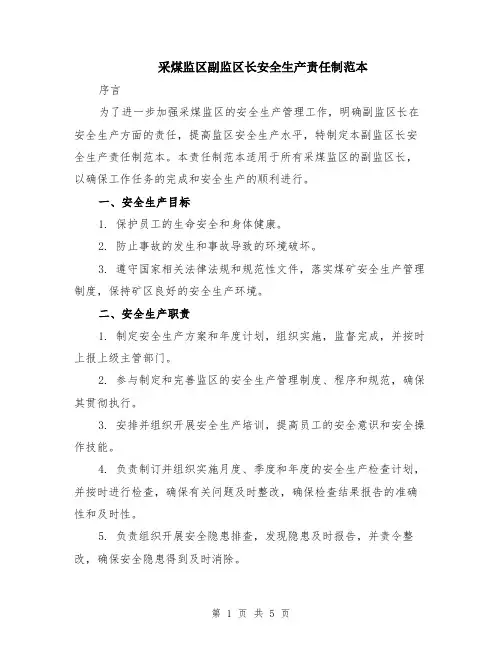 采煤监区副监区长安全生产责任制范本

序言

为了进一步加强采煤监区的安全生产管理工作，明确副监区长在安全生产方面的责任，提高监区安全生产水平，特制定本副监区长安全生产责任制范本。本责任制范本适用于所有采煤监区的副监区长，以确保工作任务的完成和安全生产的顺利进行。

一、安全生产目标

1. 保护员工的生命安全和身体健康。

2. 防止事故的发生和事故导致的环境破坏。

3. 遵守国家相关法律法规和规范性文件，落实煤矿安全生产管理制度，保持矿区良好的安全生产环境。

二、安全生产职责

1. 制定安全生产方案和年度计划，组织实施，监督完成，并按时上报上级主管部门。

2. 参与制定和完善监区的安全生产管理制度、程序和规范，确保其贯彻执行。

3. 安排并组织开展安全生产培训，提高员工的安全意识和安全操作技能。

4. 负责制订并组织实施月度、季度和年度的安全生产检查计划，并按时进行检查，确保有关问题及时整改，确保检查结果报告的准确性和及时性。

5. 负责组织开展安全隐患排查，发现隐患及时报告，并责令整改，确保安全隐患得到及时消除。

第 1 页 共 5 页